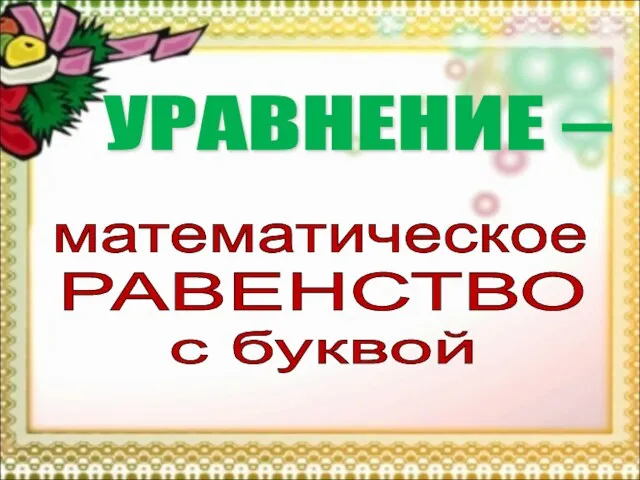 УРАВНЕНИЕ –

математическое
РАВЕНСТВО
с буквой